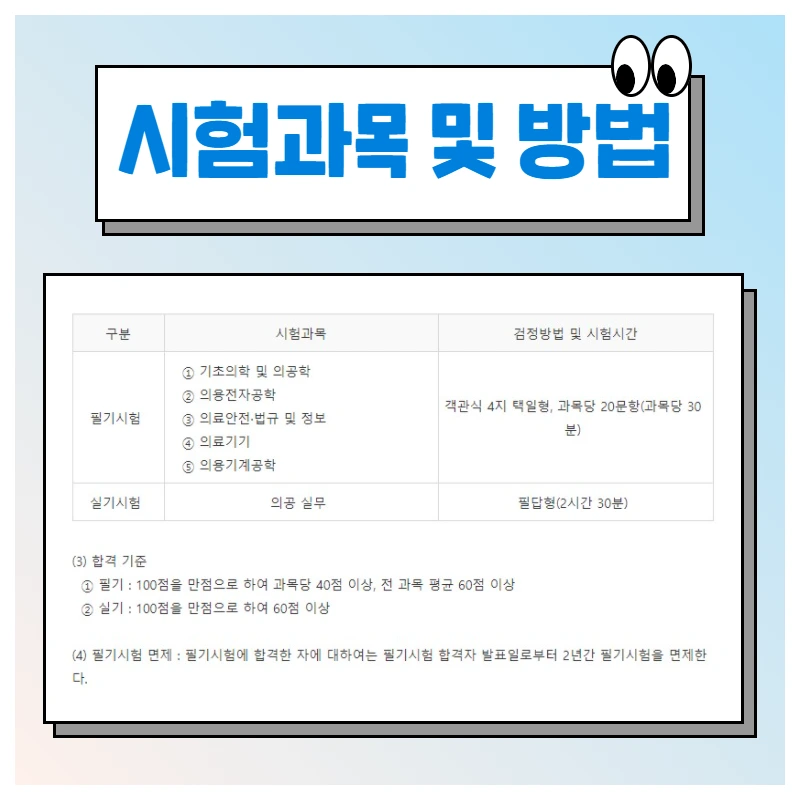 시험과목 및 방법

| 구분 | 시험과목 | 검정방법 및 시험시간 |
|---|---|---|
| 필기시험 | ① 기초의학 및 의공학 ② 의용전자공학 ③ 의료안전·법규 및 정보 ④ 의료기기 ⑤ 의용기계공학 | 객관식 4지 택일형, 과목당 20문항(과목당 30분) |
| 실기시험 | 의공 실무 | 필답형(2시간 30분) |

(3) 합격 기준
① 필기 : 100점을 만점으로 하여 과목당 40점 이상, 전 과목 평균 60점 이상
② 실기 : 100점을 만점으로 하여 60점 이상

(4) 필기시험 면제 : 필기시험에 합격한 자에 대하여는 필기시험 합격자 발표일로부터 2년간 필기시험을 면제한다.